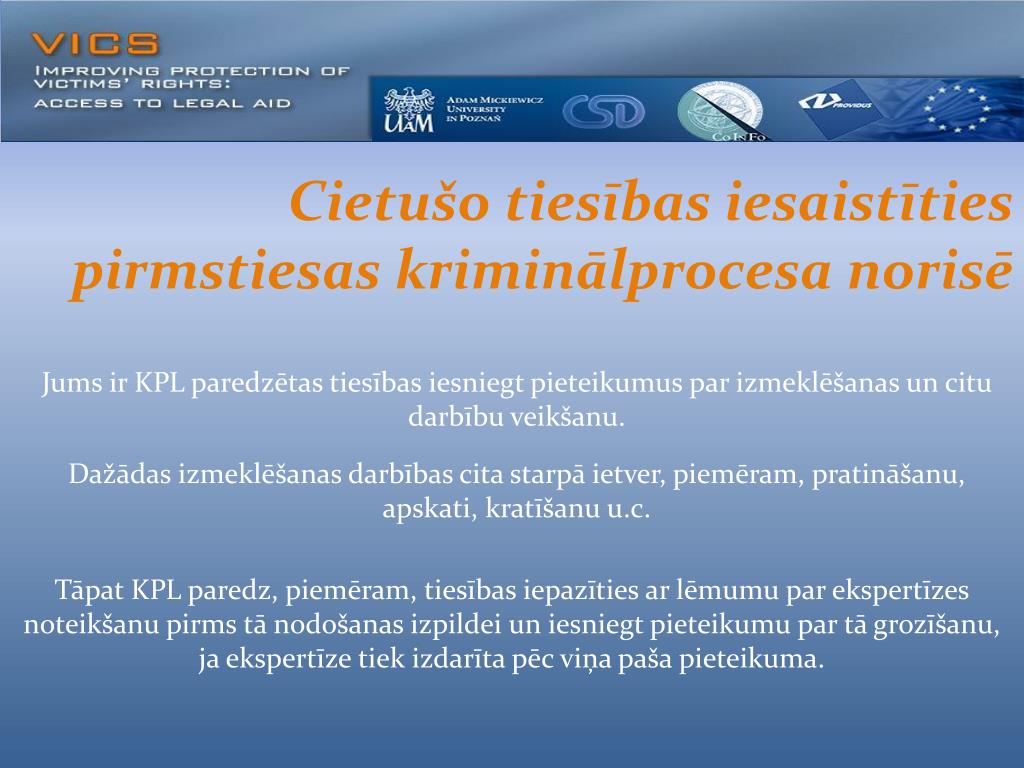 VICS
IMPROVING PROTECTION OF VICTIMS' RIGHTS: ACCESS TO LEGAL AID

UAM ADAM MICKIEWICZ UNIVERSITY IN POZNAŃ
CSD
CoInFo
PROVIDUS

Cietušo tiesības iesaistīties pirmstiesas kriminālprocesa norisē

Jums ir KPL paredzētas tiesības iesniegt pieteikumus par izmeklēšanas un citu darbību veikšanu.

Dažādas izmeklēšanas darbības cita starpā ietver, piemēram, pratināšanu, apskati, kratīšanu u.c.

Tāpat KPL paredz, piemēram, tiesības iepazīties ar lēmumu par ekspertīzes noteikšanu pirms tā nodošanas izpildei un iesniegt pieteikumu par tā grozīšanu, ja ekspertīze tiek izdarīta pēc viņa paša pieteikuma.